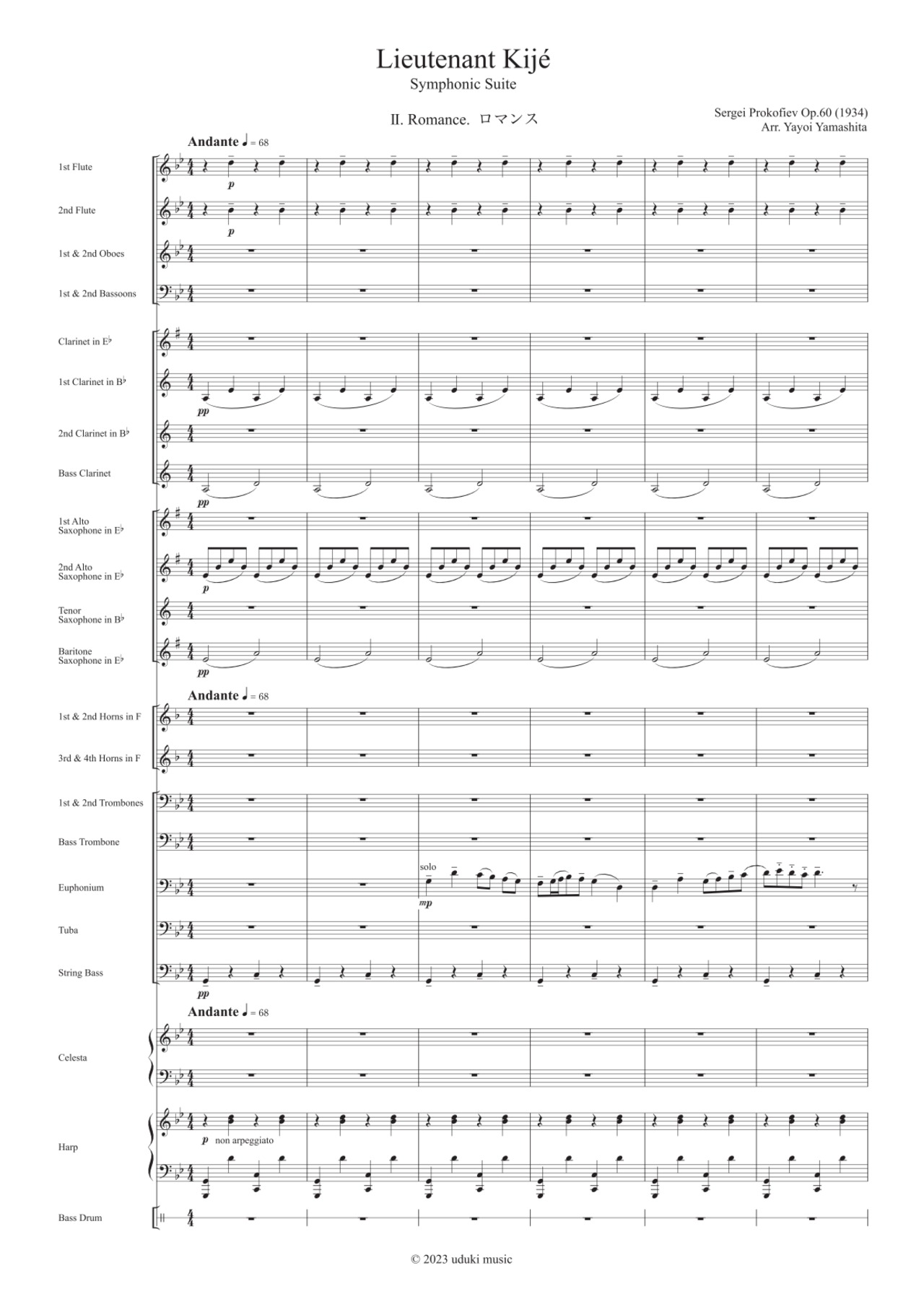 Lieutenant Kijé
Symphonic Suite

II. Romance. ロマンス

Sergei Prokofiev Op.60 (1934)
Arr. Yayoi Yamashita

Andante ♩ = 68

1st Flute
p

2nd Flute
p

1st & 2nd Oboes

1st & 2nd Bassoons

Clarinet in E♭

1st Clarinet in B♭
pp

2nd Clarinet in B♭

Bass Clarinet
pp

1st Alto Saxophone in E♭

2nd Alto Saxophone in E♭
p

Tenor Saxophone in B♭

Baritone Saxophone in E♭
pp

Andante ♩ = 68

1st & 2nd Horns in F

3rd & 4th Horns in F

1st & 2nd Trombones

Bass Trombone

Euphonium
solo
mp

Tuba

String Bass
pp

Andante ♩ = 68

Celesta

Harp
p non arpeggiato

Bass Drum

© 2023 uduki music